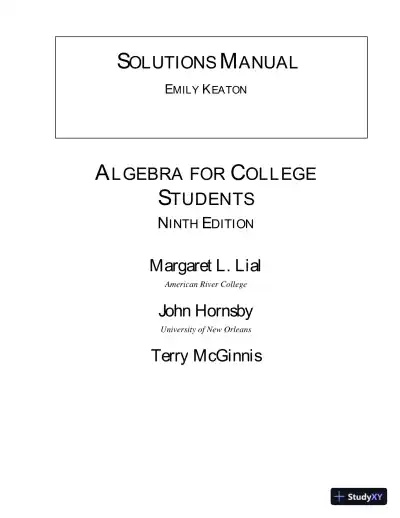 SOLUTIONS MANUAL

EMILY KEATON

ALGEBRA FOR COLLEGE STUDENTS

NINTH EDITION

Margaret L. Lial

American River College

John Hornsby

University of New Orleans

Terry McGinnis

StudyXY